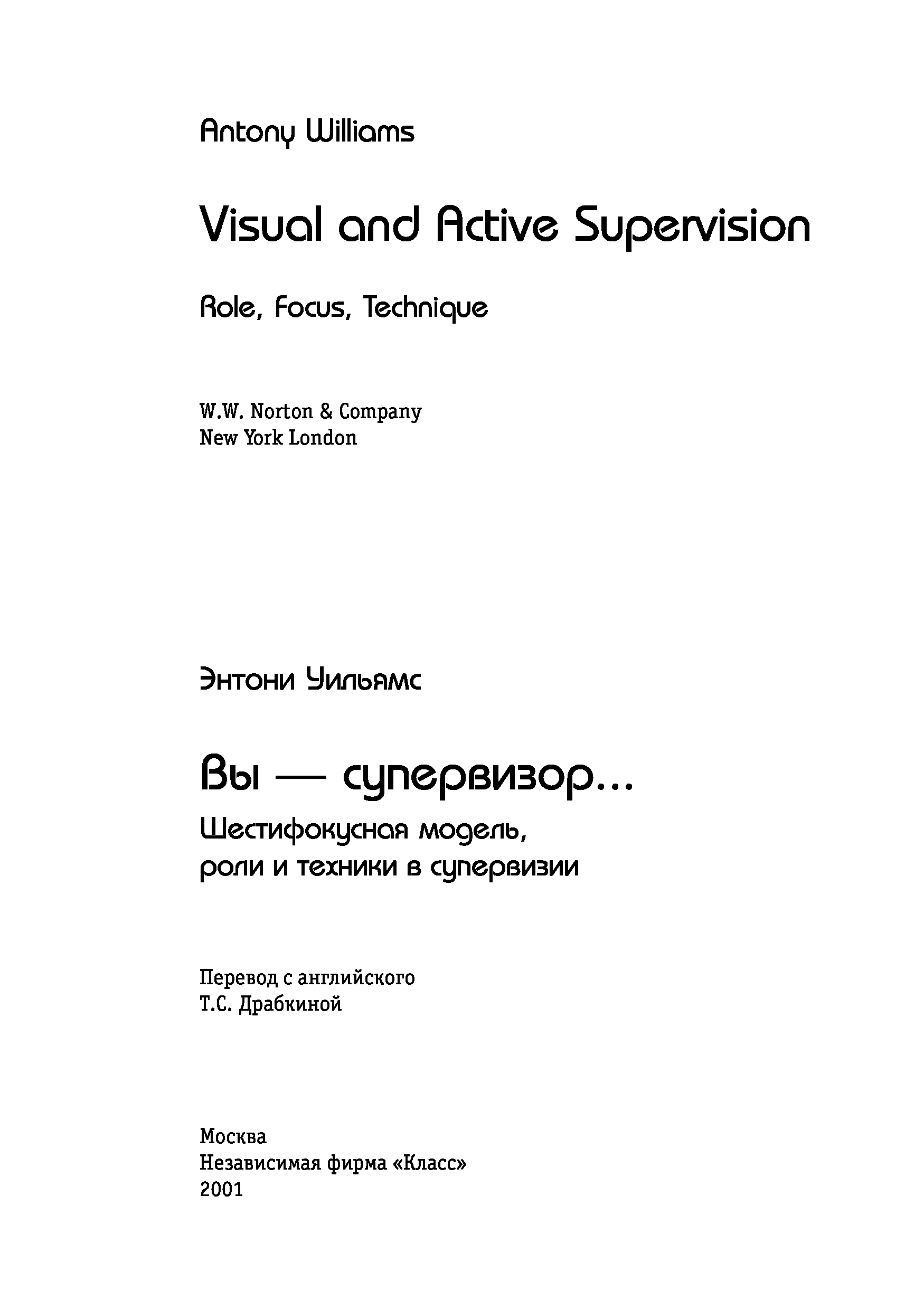 Antony Williams

Visual and Active Supervision

Role, Focus, Technique

W.W. Norton & Company
New York London

Энтони Уильямс

Вы — супервизор...

Шестифокусная модель, роли и техники в супервизии

Перевод с английского
Т.С. Драбкиной

Москва
Независимая фирма «Класс»
2001